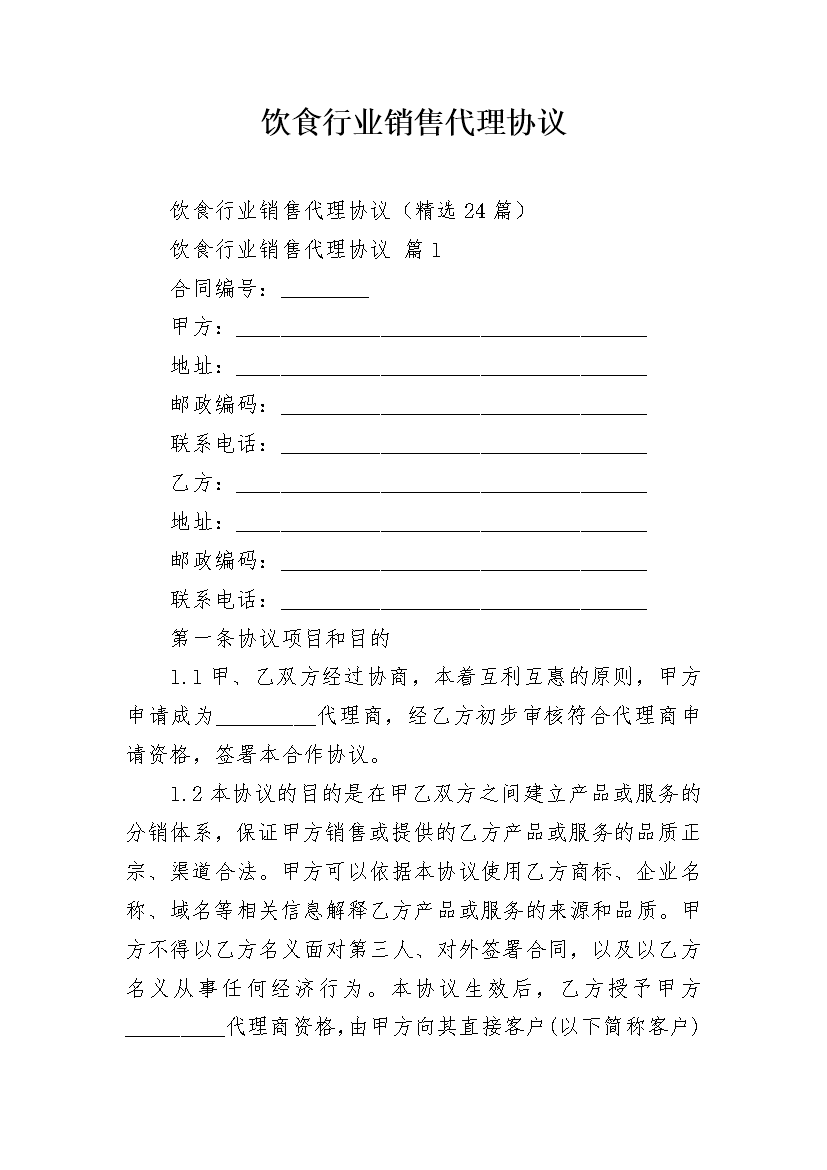 饮食行业销售代理协议

饮食行业销售代理协议（精选 24 篇）

饮食行业销售代理协议 篇 1

合同编号：________

甲方：______________________________________

地址：______________________________________

邮政编码：__________________________________

联系电话：__________________________________

乙方：______________________________________

地址：______________________________________

邮政编码：__________________________________

联系电话：__________________________________

第一条协议项目和目的

1.1 甲、乙双方经过协商，本着互利互惠的原则，甲方申请成为_________代理商，经乙方初步审核符合代理商申请资格，签署本合作协议。

1.2 本协议的目的是在甲乙双方之间建立产品或服务的分销体系，保证甲方销售或提供的乙方产品或服务的品质正宗、渠道合法。甲方可以依据本协议使用乙方商标、企业名称、域名等相关信息解释乙方产品或服务的来源和品质。甲方不得以乙方名义面对第三人、对外签署合同，以及以乙方名义从事任何经济行为。本协议生效后，乙方授予甲方_________代理商资格，由甲方向其直接客户（以下简称客户）